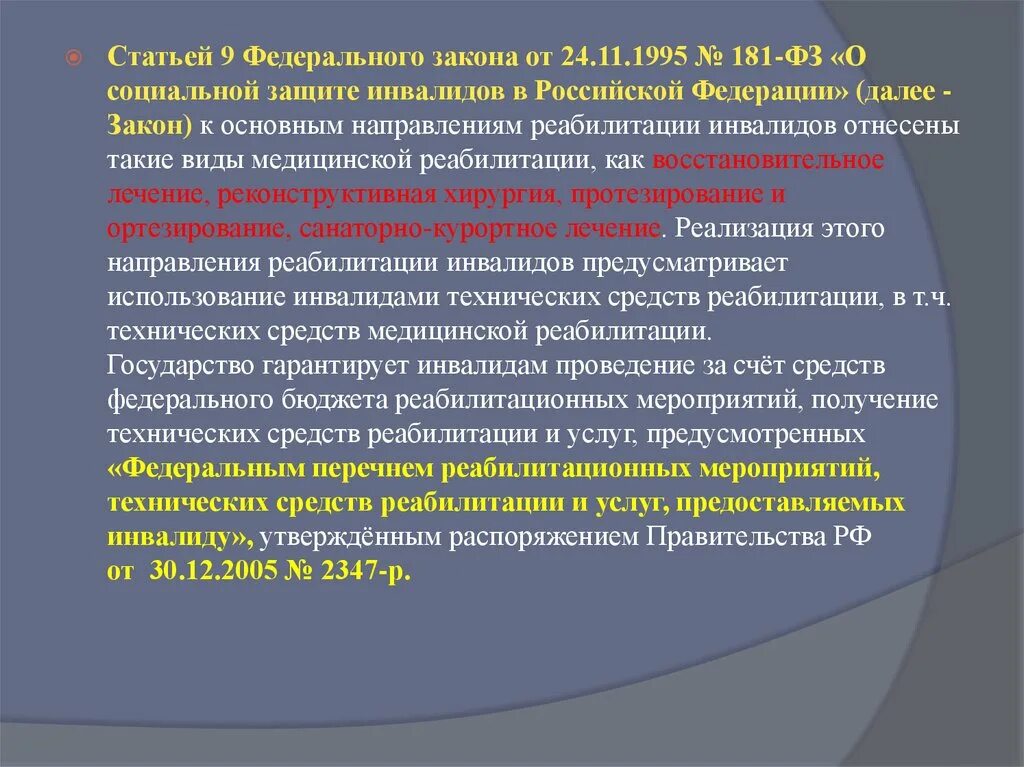 Статьей 9 Федерального закона от 24.11.1995 № 181-ФЗ «О социальной защите инвалидов в Российской Федерации» (далее - Закон) к основным направлениям реабилитации инвалидов отнесены такие виды медицинской реабилитации, как восстановительное лечение, реконструктивная хирургия, протезирование и ортезирование, санаторно-курортное лечение. Реализация этого направления реабилитации инвалидов предусматривает использование инвалидами технических средств реабилитации, в т.ч. технических средств медицинской реабилитации.
Государство гарантирует инвалидам проведение за счёт средств федерального бюджета реабилитационных мероприятий, получение технических средств реабилитации и услуг, предусмотренных «Федеральным перечнем реабилитационных мероприятий, технических средств реабилитации и услуг, предоставляемых инвалиду», утверждённым распоряжением Правительства РФ от 30.12.2005 № 2347-р.